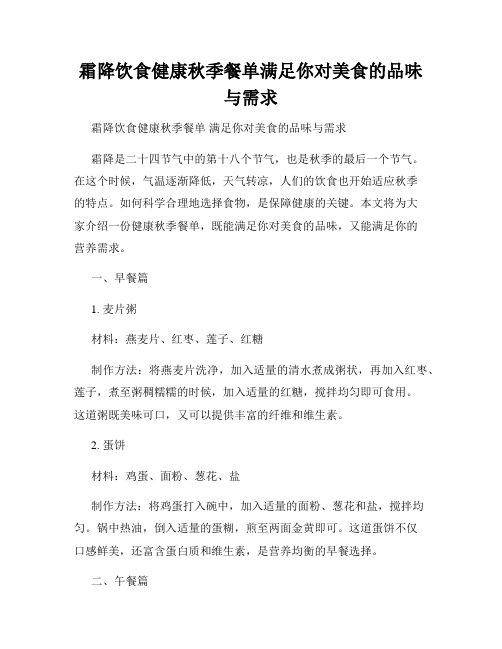 霜降饮食健康秋季餐单满足你对美食的品味与需求

霜降饮食健康秋季餐单 满足你对美食的品味与需求

霜降是二十四节气中的第十八个节气，也是秋季的最后一个节气。在这个时候，气温逐渐降低，天气转凉，人们的饮食也开始适应秋季的特点。如何科学合理地选择食物，是保障健康的关键。本文将为大家介绍一份健康秋季餐单，既能满足你对美食的品味，又能满足你的营养需求。

一、早餐篇

1. 麦片粥

材料：燕麦片、红枣、莲子、红糖

制作方法：将燕麦片洗净，加入适量的清水煮成粥状，再加入红枣、莲子，煮至粥稠糯糯的时候，加入适量的红糖，搅拌均匀即可食用。这道粥既美味可口，又可以提供丰富的纤维和维生素。

2. 蛋饼

材料：鸡蛋、面粉、葱花、盐

制作方法：将鸡蛋打入碗中，加入适量的面粉、葱花和盐，搅拌均匀。锅中热油，倒入适量的蛋糊，煎至两面金黄即可。这道蛋饼不仅口感鲜美，还富含蛋白质和维生素，是营养均衡的早餐选择。

二、午餐篇